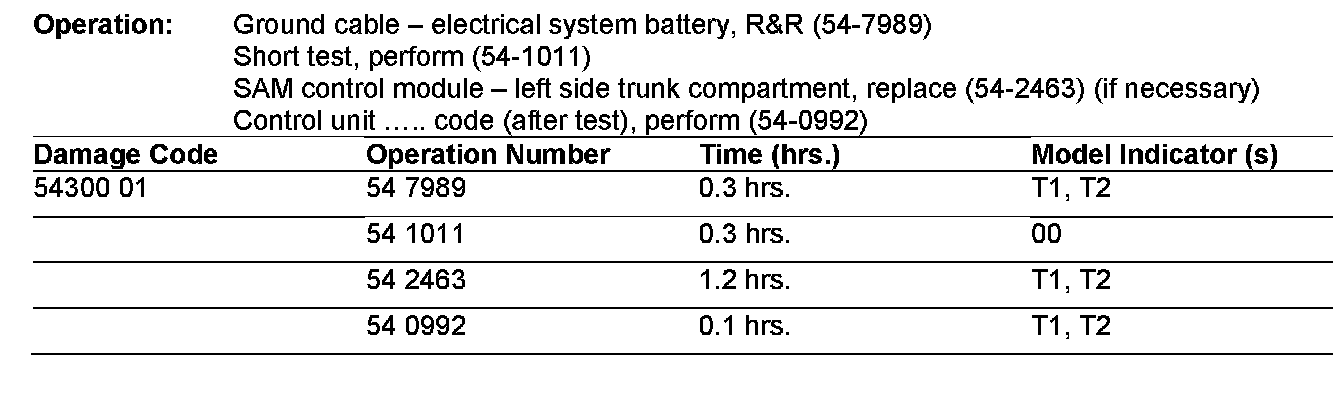 **Operation:** Ground cable – electrical system battery, R&R (54-7989)
Short test, perform (54-1011)
SAM control module – left side trunk compartment, replace (54-2463) (if necessary)
Control unit ….. code (after test), perform (54-0992)

| Damage Code | Operation Number | Time (hrs.) | Model Indicator (s) |
|---|---|---|---|
| 54300 01 | 54 7989 | 0.3 hrs. | T1, T2 |
| | 54 1011 | 0.3 hrs. | 00 |
| | 54 2463 | 1.2 hrs. | T1, T2 |
| | 54 0992 | 0.1 hrs. | T1, T2 |